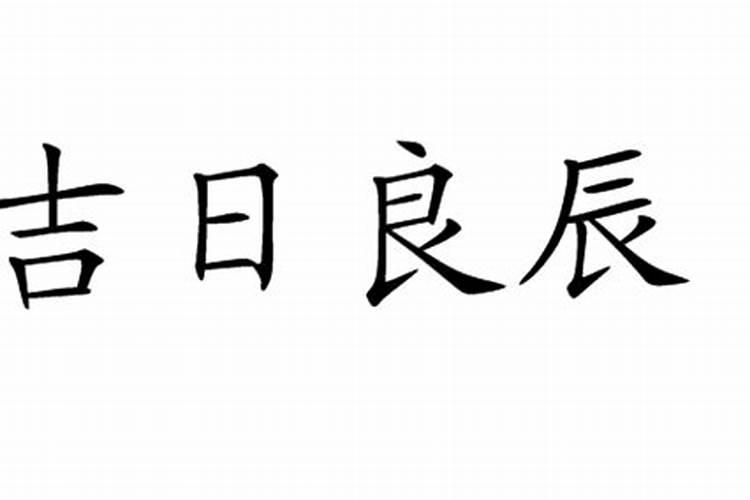 吉日良辰